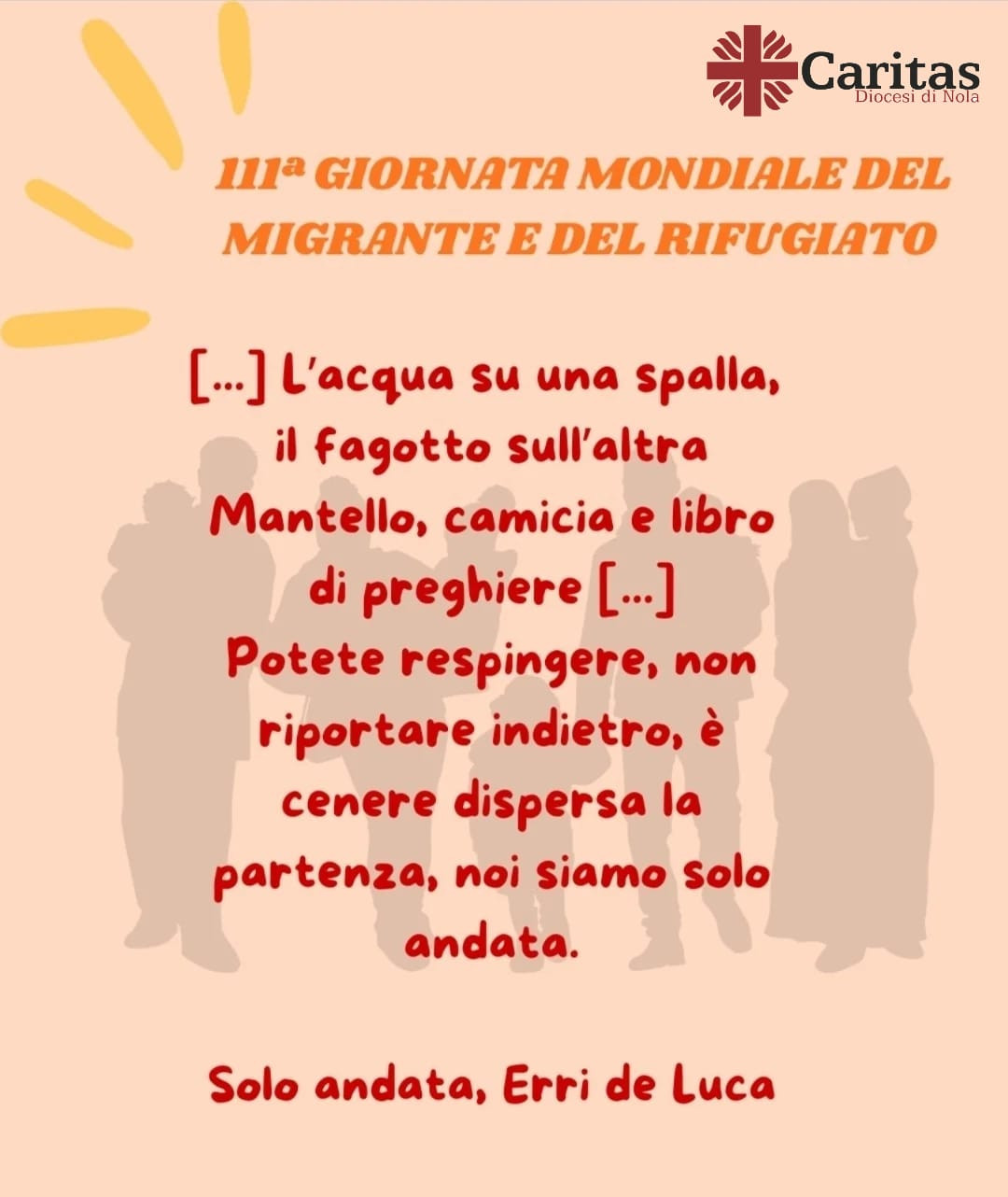 Caritas
Diocesi di Nola

111ª GIORNATA MONDIALE DEL MIGRANTE E DEL RIFUGIATO

[...] L'acqua su una spalla,
il fagotto sull'altra
Mantello, camicia e libro
di preghiere [...]
Potete respingere, non
riportare indietro, è
cenere dispersa la
partenza, noi siamo solo
andata.

Solo andata, Erri de Luca